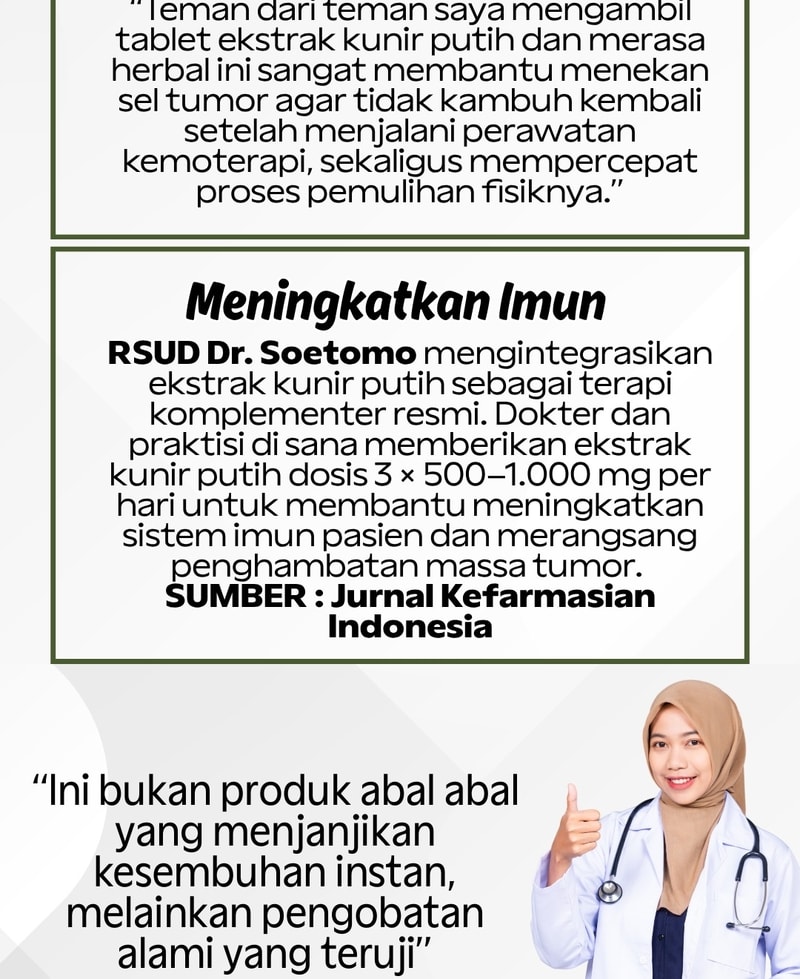 "Teman dari teman saya mengambil tablet ekstrak kunir putih dan merasa herbal ini sangat membantu menekan sel tumor agar tidak kambuh kembali setelah menjalani perawatan kemoterapi, sekaligus mempercepat proses pemulihan fisiknya."

Meningkatkan Imun

RSUD Dr. Soetomo mengintegrasikan ekstrak kunir putih sebagai terapi komplementer resmi. Dokter dan praktisi di sana memberikan ekstrak kunir putih dosis 3 × 500–1.000 mg per hari untuk membantu meningkatkan sistem imun pasien dan merangsang penghambatan massa tumor.
SUMBER : Jurnal Kefarmasian Indonesia

"Ini bukan produk abal abal yang menjanjikan kesembuhan instan, melainkan pengobatan alami yang teruji"